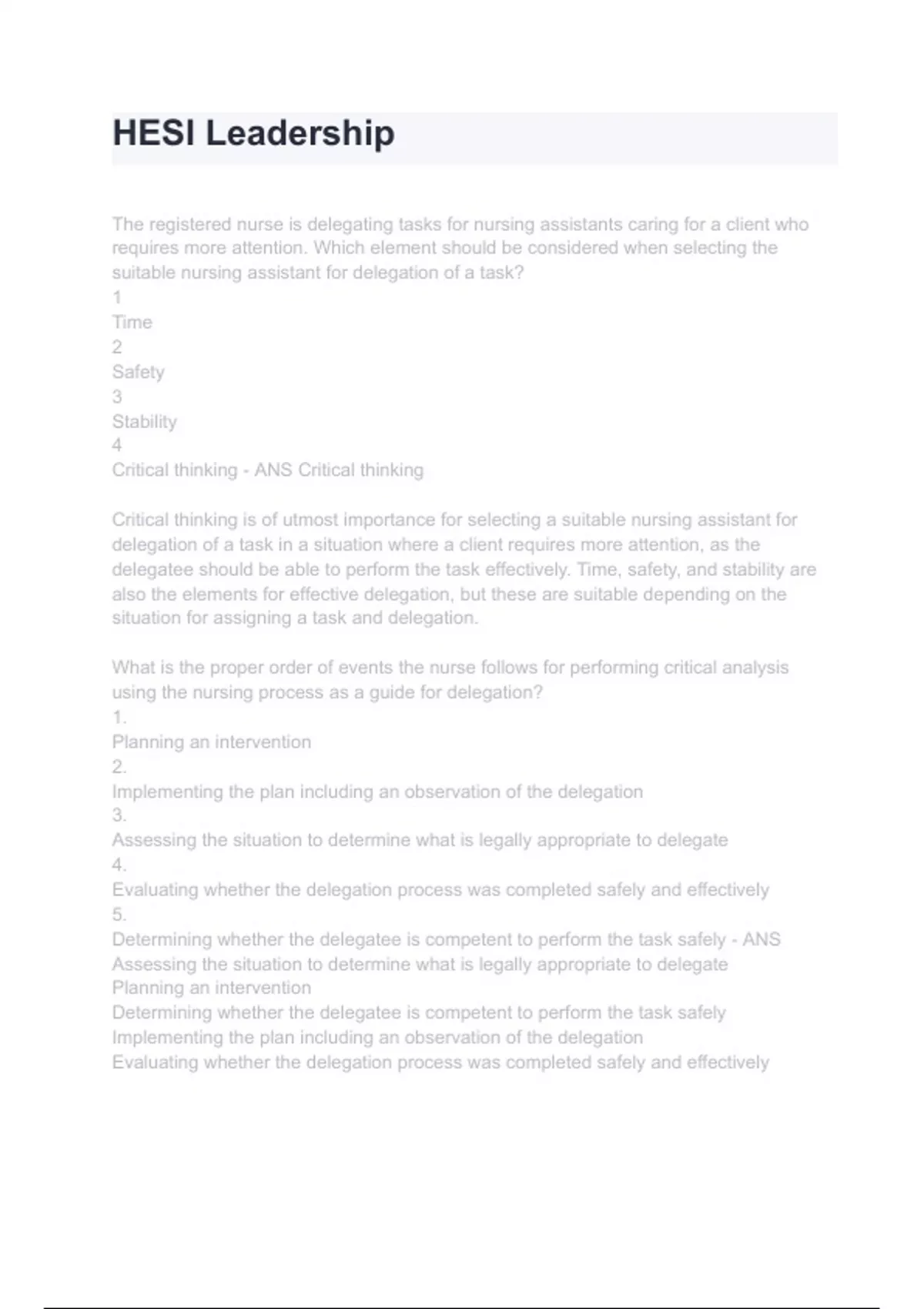 HESI Leadership

The registered nurse is delegating tasks for nursing assistants caring for a client who requires more attention. Which element should be considered when selecting the suitable nursing assistant for delegation of a task?
1
Time
2
Safety
3
Stability
4
Critical thinking - ANS Critical thinking

Critical thinking is of utmost importance for selecting a suitable nursing assistant for delegation of a task in a situation where a client requires more attention, as the delegatee should be able to perform the task effectively. Time, safety, and stability are also the elements for effective delegation, but these are suitable depending on the situation for assigning a task and delegation.

What is the proper order of events the nurse follows for performing critical analysis using the nursing process as a guide for delegation?
1.
Planning an intervention
2.
Implementing the plan including an observation of the delegation
3.
Assessing the situation to determine what is legally appropriate to delegate
4.
Evaluating whether the delegation process was completed safely and effectively
5.
Determining whether the delegatee is competent to perform the task safely - ANS
Assessing the situation to determine what is legally appropriate to delegate
Planning an intervention
Determining whether the delegatee is competent to perform the task safely
Implementing the plan including an observation of the delegation
Evaluating whether the delegation process was completed safely and effectively